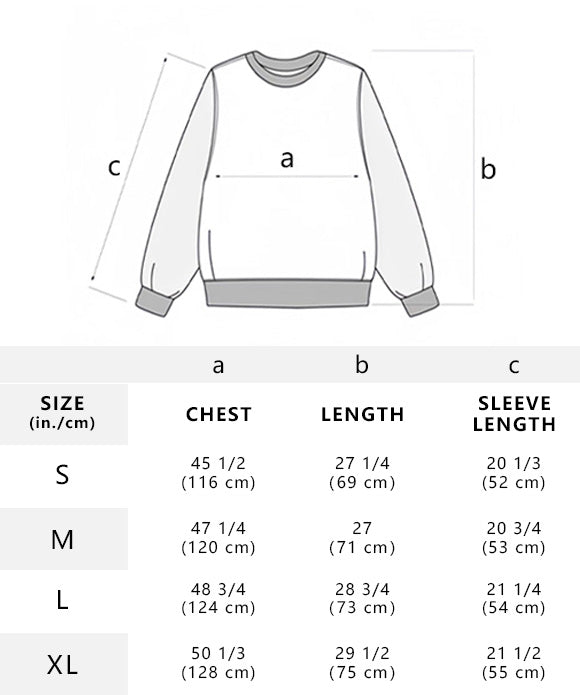 c
a
b

|  | a | b | c |
|---|---|---|---|
| SIZE (in./cm) | CHEST | LENGTH | SLEEVE LENGTH |
| S | 45 1/2 (116 cm) | 27 1/4 (69 cm) | 20 1/3 (52 cm) |
| M | 47 1/4 (120 cm) | 27 (71 cm) | 20 3/4 (53 cm) |
| L | 48 3/4 (124 cm) | 28 3/4 (73 cm) | 21 1/4 (54 cm) |
| XL | 50 1/3 (128 cm) | 29 1/2 (75 cm) | 21 1/2 (55 cm) |